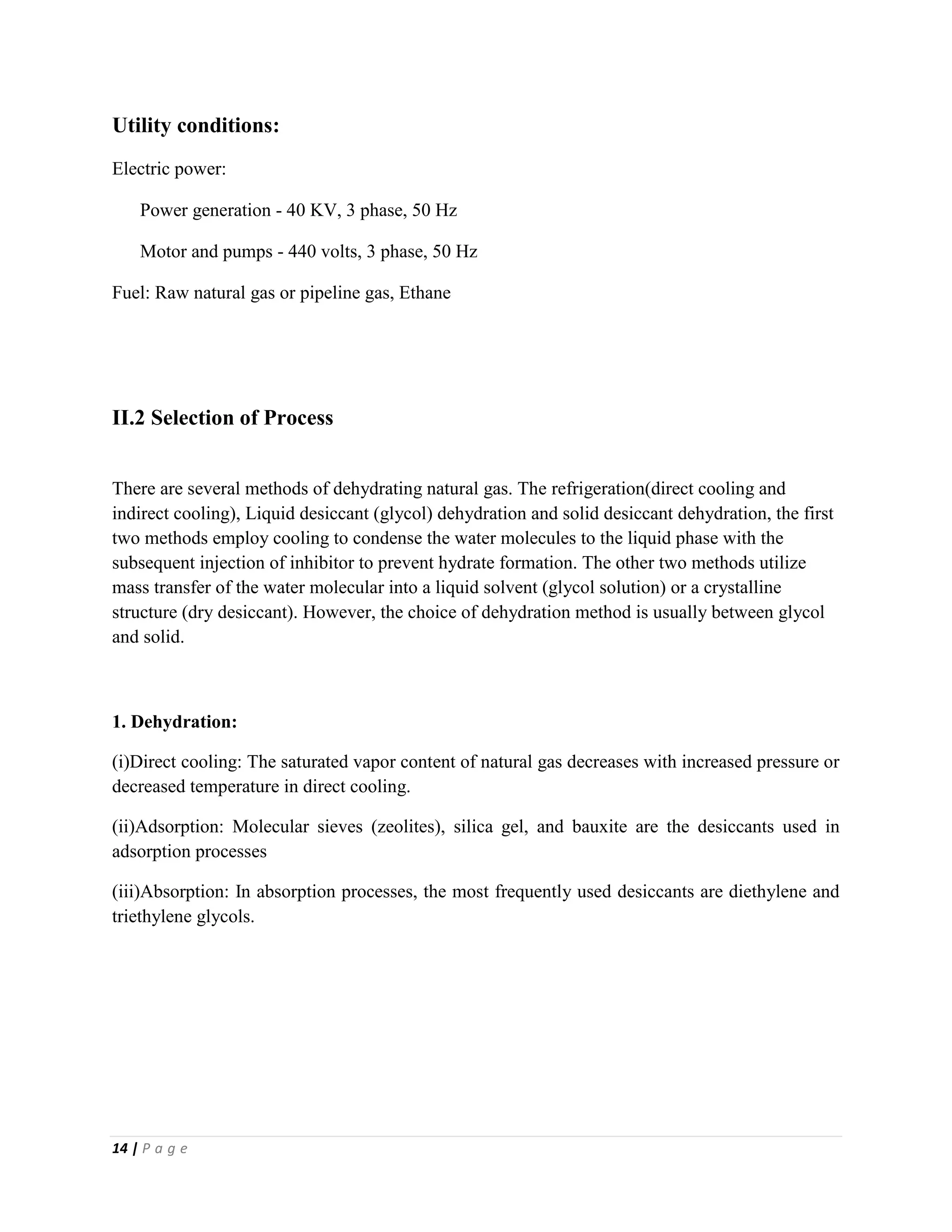 Utility conditions:

Electric power:

Power generation - 40 KV, 3 phase, 50 Hz

Motor and pumps - 440 volts, 3 phase, 50 Hz

Fuel: Raw natural gas or pipeline gas, Ethane

II.2 Selection of Process

There are several methods of dehydrating natural gas. The refrigeration(direct cooling and indirect cooling), Liquid desiccant (glycol) dehydration and solid desiccant dehydration, the first two methods employ cooling to condense the water molecules to the liquid phase with the subsequent injection of inhibitor to prevent hydrate formation. The other two methods utilize mass transfer of the water molecular into a liquid solvent (glycol solution) or a crystalline structure (dry desiccant). However, the choice of dehydration method is usually between glycol and solid.

1. Dehydration:

(i)Direct cooling: The saturated vapor content of natural gas decreases with increased pressure or decreased temperature in direct cooling.

(ii)Adsorption: Molecular sieves (zeolites), silica gel, and bauxite are the desiccants used in adsorption processes

(iii)Absorption: In absorption processes, the most frequently used desiccants are diethylene and triethylene glycols.

14 | P a g e